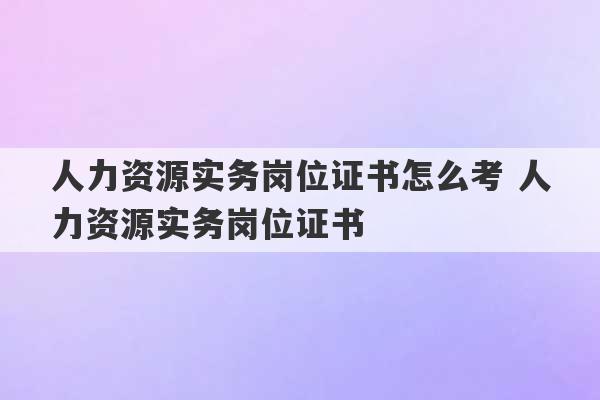 人力资源实务岗位证书怎么考 人力资源实务岗位证书